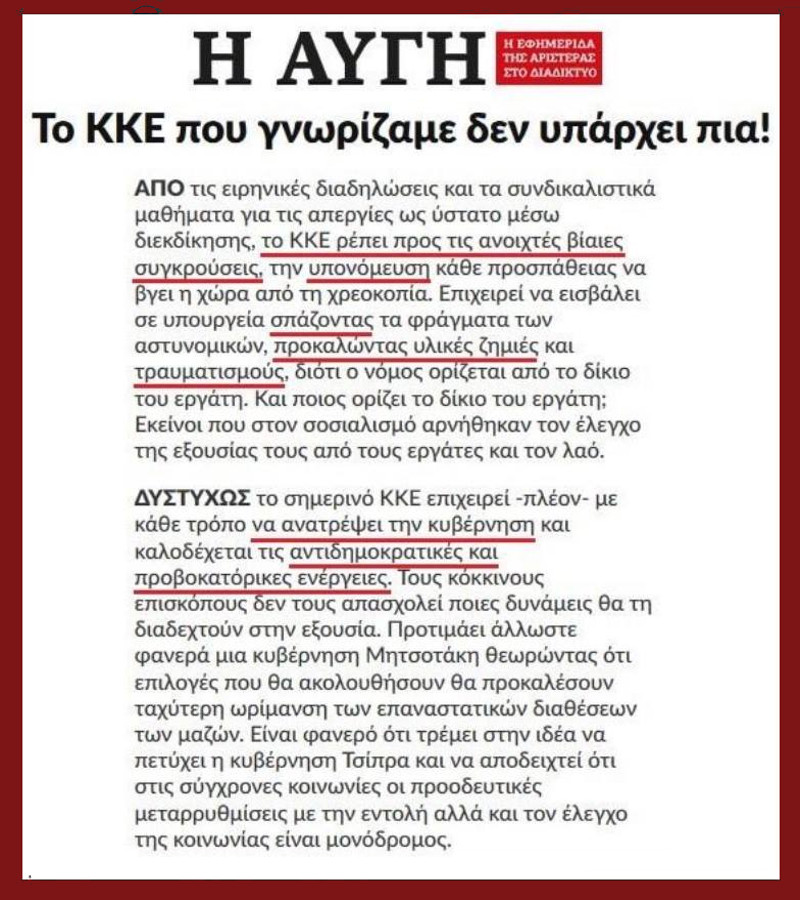 Η ΑΥΓΗ

Η ΕΦΗΜΕΡΙΔΑ ΤΗΣ ΑΡΙΣΤΕΡΑΣ ΣΤΟ ΔΙΑΔΙΚΤΥΟ

Το ΚΚΕ που γνωρίζαμε δεν υπάρχει πια!

ΑΠΟ τις ειρηνικές διαδηλώσεις και τα συνδικαλιστικά μαθήματα για τις απεργίες ως ύστατο μέσω διεκδίκησης, το ΚΚΕ ρέπει προς τις ανοιχτές βίαιες συγκρούσεις, την υπονόμευση κάθε προσπάθειας να βγει η χώρα από τη χρεοκοπία. Επιχειρεί να εισβάλει σε υπουργεία σπάζοντας τα φράγματα των αστυνομικών, προκαλώντας υλικές ζημιές και τραυματισμούς, διότι ο νόμος ορίζεται από το δίκιο του εργάτη. Και ποιος ορίζει το δίκιο του εργάτη; Εκείνοι που στον σοσιαλισμό αρνήθηκαν τον έλεγχο της εξουσίας τους από τους εργάτες και τον λαό.

ΔΥΣΤΥΧΩΣ το σημερινό ΚΚΕ επιχειρεί -πλέον- με κάθε τρόπο να ανατρέψει την κυβέρνηση και καλοδέχεται τις αντιδημοκρατικές και προβοκατόρικες ενέργειες. Τους κόκκινους επισκόπους δεν τους απασχολεί ποιες δυνάμεις θα τη διαδεχτούν στην εξουσία. Προτιμάει άλλωστε φανερά μια κυβέρνηση Μητσοτάκη θεωρώντας ότι επιλογές που θα ακολουθήσουν θα προκαλέσουν ταχύτερη ωρίμανση των επαναστατικών διαθέσεων των μαζών. Είναι φανερό ότι τρέμει στην ιδέα να πετύχει η κυβέρνηση Τσίπρα και να αποδειχτεί ότι στις σύγχρονες κοινωνίες οι προοδευτικές μεταρρυθμίσεις με την εντολή αλλά και τον έλεγχο της κοινωνίας είναι μονόδρομος.